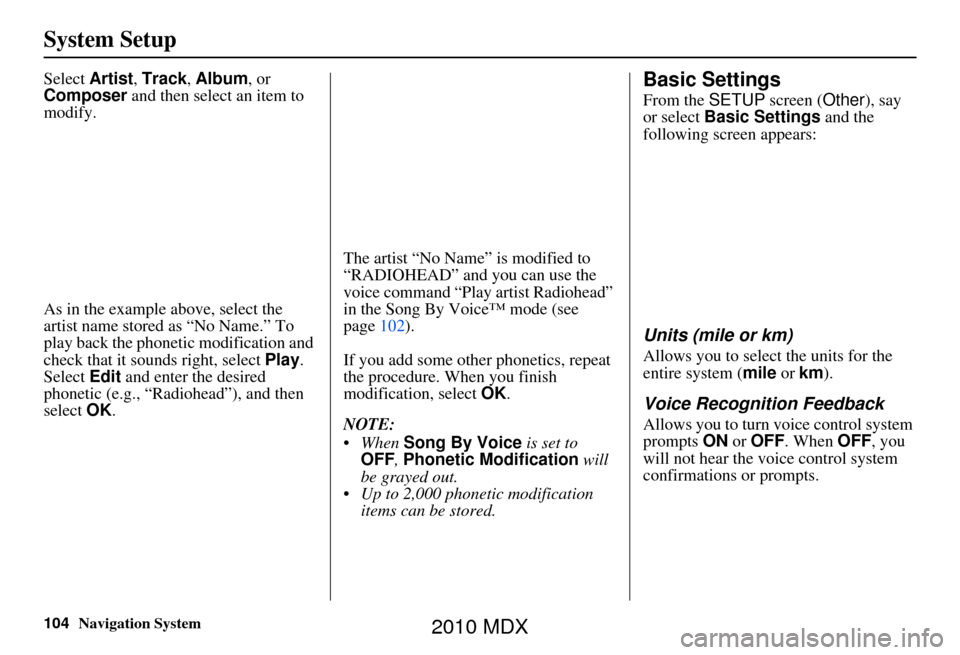 System Setup

Select Artist, Track, Album, or Composer and then select an item to modify.

As in the example above, select the artist name stored as “No Name.” To play back the phonetic modification and check that it sounds right, select Play. Select Edit and enter the desired phonetic (e.g., “Radiohead”), and then select OK.

The artist “No Name” is modified to “RADIOHEAD” and you can use the voice command “Play artist Radiohead” in the Song By Voice™ mode (see page 102).

If you add some other phonetics, repeat the procedure. When you finish modification, select OK.

NOTE:

• When Song By Voice is set to OFF, Phonetic Modification will be grayed out.
• Up to 2,000 phonetic modification items can be stored.

Basic Settings

From the SETUP screen (Other), say or select Basic Settings and the following screen appears:

Units (mile or km)

Allows you to select the units for the entire system (mile or km).

Voice Recognition Feedback

Allows you to turn voice control system prompts ON or OFF. When OFF, you will not hear the voice control system confirmations or prompts.

104 Navigation System

2010 MDX

carmanualsonline.info